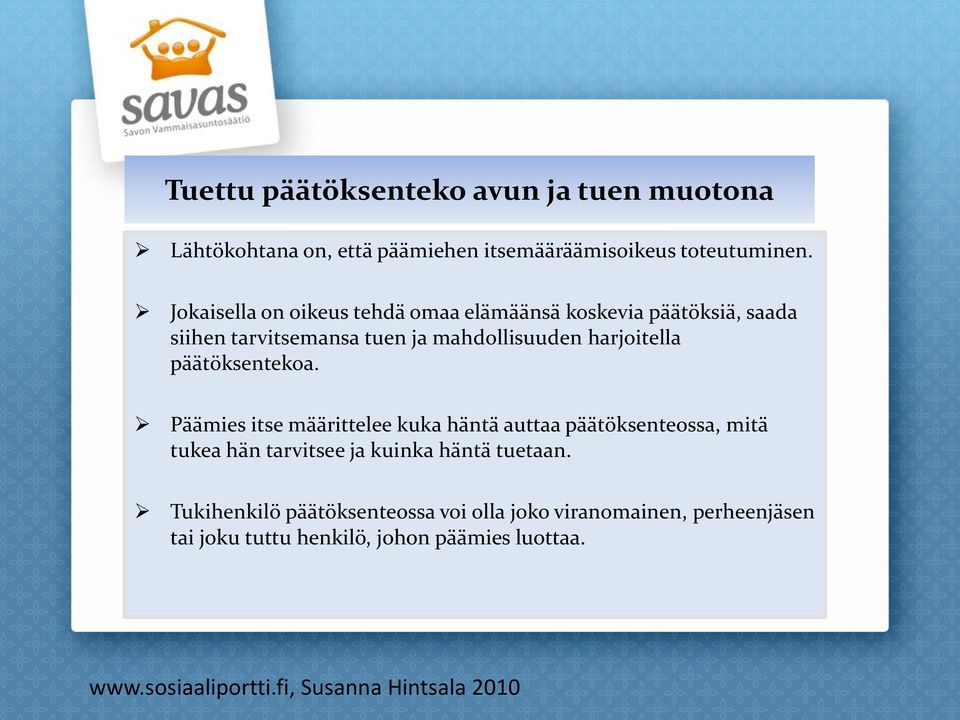 savas
Savon Vammaisasuntosäätiö

Tuettu päätöksenteko avun ja tuen muotona

➢ Lähtökohtana on, että päämiehen itsemääräämisoikeus toteutuminen.

➢ Jokaisella on oikeus tehdä omaa elämäänsä koskevia päätöksiä, saada siihen tarvitsemansa tuen ja mahdollisuuden harjoitella päätöksentekoa.

➢ Päämies itse määrittelee kuka häntä auttaa päätöksenteossa, mitä tukea hän tarvitsee ja kuinka häntä tuetaan.

➢ Tukihenkilö päätöksenteossa voi olla joko viranomainen, perheenjäsen tai joku tuttu henkilö, johon päämies luottaa.

www.sosiaaliportti.fi, Susanna Hintsala 2010